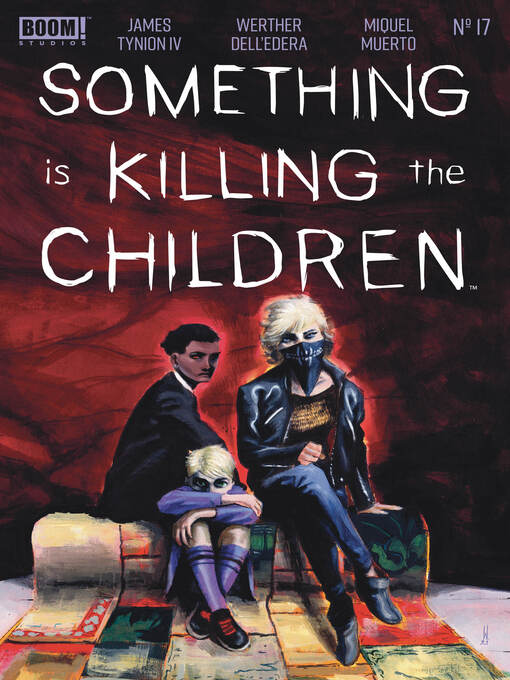 BOOM! STUDIOS

JAMES TYNION IV

WERTHER DELL'EDERA

MIQUEL MUERTO

№ 17

SOMETHING is KILLING the CHILDREN™